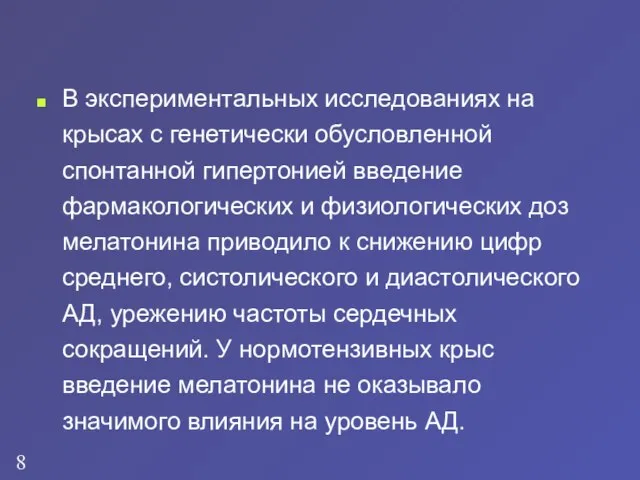 В экспериментальных исследованиях на крысах с генетически обусловленной спонтанной гипертонией введение фармакологических и физиологических доз мелатонина приводило к снижению цифр среднего, систолического и диастолического АД, урежению частоты сердечных сокращений. У нормотензивных крыс введение мелатонина не оказывало значимого влияния на уровень АД.

8